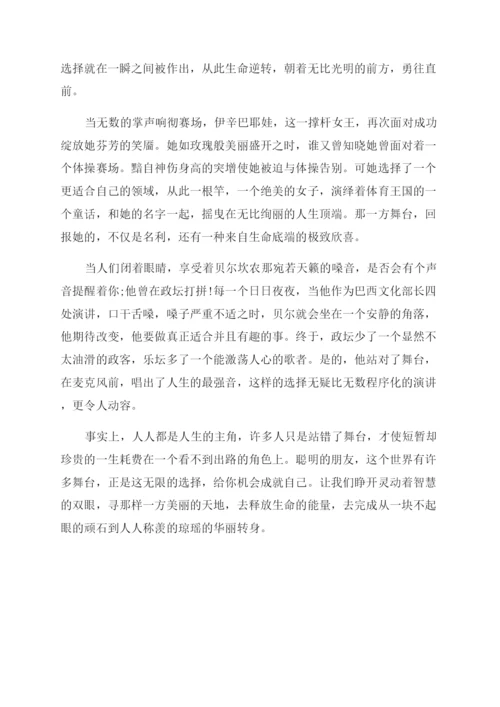 选择就在一瞬之间被作出，从此生命逆转，朝着无比光明的前方，勇往直前。

当无数的掌声响彻赛场，伊辛巴耶娃，这一撑杆女王，再次面对成功绽放她芬芳的笑靥。她如玫瑰般美丽盛开之时，谁又曾知晓她曾面对着一个体操赛场。黯自神伤身高的突增使她被迫与体操告别。可她选择了一个更适合自己的领域，从此一根竿，一个绝美的女子，演绎着体育王国的一个童话，和她的名字一起，摇曳在无比绚丽的人生顶端。那一方舞台，回报她的，不仅是名利，还有一种来自生命底端的极致欣喜。

当人们闭着眼睛，享受着贝尔坎农那宛若天籁的嗓音，是否会有个声音提醒着你;他曾在政坛打拼!每一个日日夜夜，当他作为巴西文化部长四处演讲，口干舌噪，嗓子严重不适之时，贝尔就会坐在一个安静的角落，他期待改变，他要做真正适合并且有趣的事。终于，政坛少了一个显然不太油滑的政客，乐坛多了一个能激荡人心的歌者。是的，他站对了舞台，在麦克风前，唱出了人生的最强音，这样的选择无疑比无数程序化的演讲，更令人动容。

事实上，人人都是人生的主角，许多人只是站错了舞台，才使短暂却珍贵的一生耗费在一个看不到出路的角色上。聪明的朋友，这个世界有许多舞台，正是这无限的选择，给你机会成就自己。让我们睁开灵动着智慧的双眼，寻那样一方美丽的天地，去释放生命的能量，去完成从一块不起眼的顽石到人人称羡的琼瑶的华丽转身。